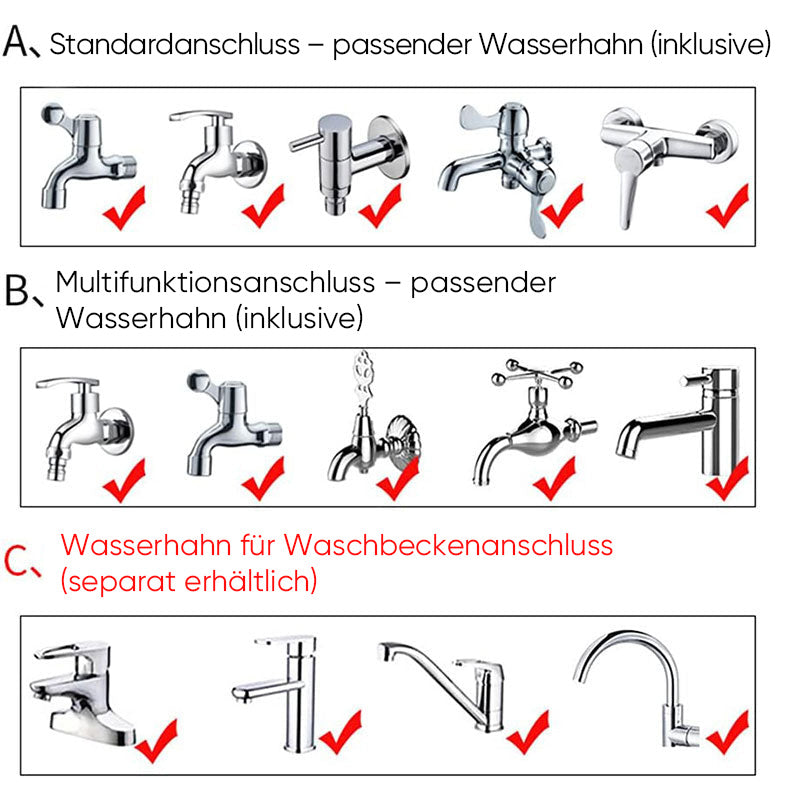 A、Standardanschluss – passender Wasserhahn (inklusive)

B、Multifunktionsanschluss – passender Wasserhahn (inklusive)

C、Wasserhahn für Waschbeckenanschluss (separat erhältlich)